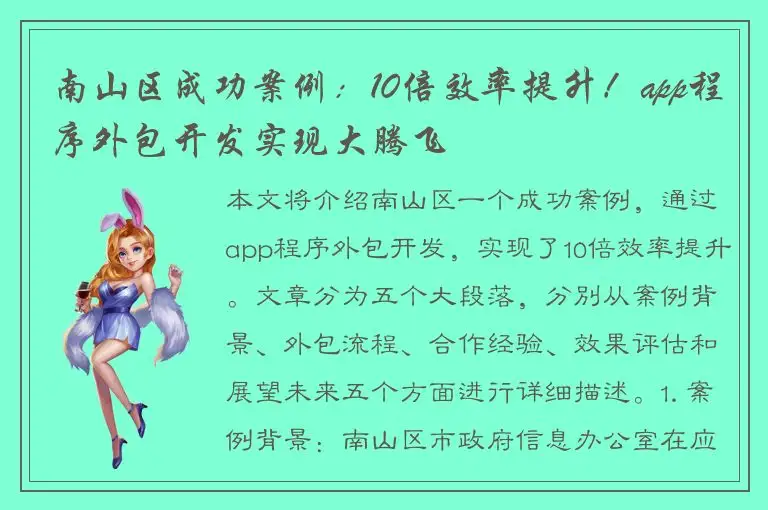 南山区成功案例：10倍效率提升！app程序外包开发实现大腾飞

本文将介绍南山区一个成功案例，通过app程序外包开发，实现了10倍效率提升。文章分为五个大段落，分别从案例背景、外包流程、合作经验、效果评估和展望未来五个方面进行详细描述。1. 案例背景：南山区市政府信息办公室在应